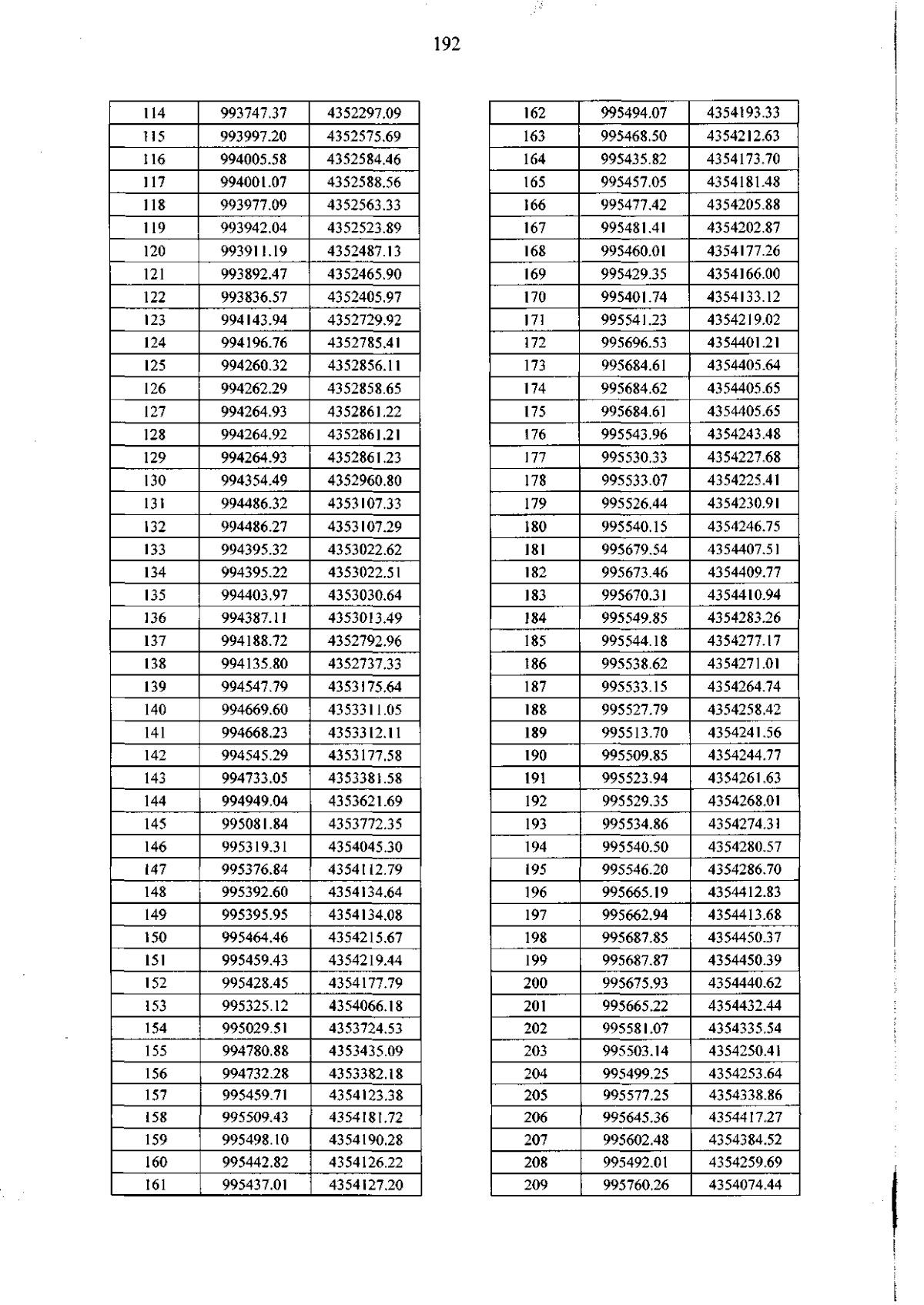 192

| 114 | 993747.37 | 4352297.09 |
|---|---|---|
| 115 | 993997.20 | 4352575.69 |
| 116 | 994005.58 | 4352584.46 |
| 117 | 994001.07 | 4352588.56 |
| 118 | 993977.09 | 4352563.33 |
| 119 | 993942.04 | 4352523.89 |
| 120 | 993911.19 | 4352487.13 |
| 121 | 993892.47 | 4352465.90 |
| 122 | 993836.57 | 4352405.97 |
| 123 | 994143.94 | 4352729.92 |
| 124 | 994196.76 | 4352785.41 |
| 125 | 994260.32 | 4352856.11 |
| 126 | 994262.29 | 4352858.65 |
| 127 | 994264.93 | 4352861.22 |
| 128 | 994264.92 | 4352861.21 |
| 129 | 994264.93 | 4352861.23 |
| 130 | 994354.49 | 4352960.80 |
| 131 | 994486.32 | 4353107.33 |
| 132 | 994486.27 | 4353107.29 |
| 133 | 994395.32 | 4353022.62 |
| 134 | 994395.22 | 4353022.51 |
| 135 | 994403.97 | 4353030.64 |
| 136 | 994387.11 | 4353013.49 |
| 137 | 994188.72 | 4352792.96 |
| 138 | 994135.80 | 4352737.33 |
| 139 | 994547.79 | 4353175.64 |
| 140 | 994669.60 | 4353311.05 |
| 141 | 994668.23 | 4353312.11 |
| 142 | 994545.29 | 4353177.58 |
| 143 | 994733.05 | 4353381.58 |
| 144 | 994949.04 | 4353621.69 |
| 145 | 995081.84 | 4353772.35 |
| 146 | 995319.31 | 4354045.30 |
| 147 | 995376.84 | 4354112.79 |
| 148 | 995392.60 | 4354134.64 |
| 149 | 995395.95 | 4354134.08 |
| 150 | 995464.46 | 4354215.67 |
| 151 | 995459.43 | 4354219.44 |
| 152 | 995428.45 | 4354177.79 |
| 153 | 995325.12 | 4354066.18 |
| 154 | 995029.51 | 4353724.53 |
| 155 | 994780.88 | 4353435.09 |
| 156 | 994732.28 | 4353382.18 |
| 157 | 995459.71 | 4354123.38 |
| 158 | 995509.43 | 4354181.72 |
| 159 | 995498.10 | 4354190.28 |
| 160 | 995442.82 | 4354126.22 |
| 161 | 995437.01 | 4354127.20 |

| 162 | 995494.07 | 4354193.33 |
|---|---|---|
| 163 | 995468.50 | 4354212.63 |
| 164 | 995435.82 | 4354173.70 |
| 165 | 995457.05 | 4354181.48 |
| 166 | 995477.42 | 4354205.88 |
| 167 | 995481.41 | 4354202.87 |
| 168 | 995460.01 | 4354177.26 |
| 169 | 995429.35 | 4354166.00 |
| 170 | 995401.74 | 4354133.12 |
| 171 | 995541.23 | 4354219.02 |
| 172 | 995696.53 | 4354401.21 |
| 173 | 995684.61 | 4354405.64 |
| 174 | 995684.62 | 4354405.65 |
| 175 | 995684.61 | 4354405.65 |
| 176 | 995543.96 | 4354243.48 |
| 177 | 995530.33 | 4354227.68 |
| 178 | 995533.07 | 4354225.41 |
| 179 | 995526.44 | 4354230.91 |
| 180 | 995540.15 | 4354246.75 |
| 181 | 995679.54 | 4354407.51 |
| 182 | 995673.46 | 4354409.77 |
| 183 | 995670.31 | 4354410.94 |
| 184 | 995549.85 | 4354283.26 |
| 185 | 995544.18 | 4354277.17 |
| 186 | 995538.62 | 4354271.01 |
| 187 | 995533.15 | 4354264.74 |
| 188 | 995527.79 | 4354258.42 |
| 189 | 995513.70 | 4354241.56 |
| 190 | 995509.85 | 4354244.77 |
| 191 | 995523.94 | 4354261.63 |
| 192 | 995529.35 | 4354268.01 |
| 193 | 995534.86 | 4354274.31 |
| 194 | 995540.50 | 4354280.57 |
| 195 | 995546.20 | 4354286.70 |
| 196 | 995665.19 | 4354412.83 |
| 197 | 995662.94 | 4354413.68 |
| 198 | 995687.85 | 4354450.37 |
| 199 | 995687.87 | 4354450.39 |
| 200 | 995675.93 | 4354440.62 |
| 201 | 995665.22 | 4354432.44 |
| 202 | 995581.07 | 4354335.54 |
| 203 | 995503.14 | 4354250.41 |
| 204 | 995499.25 | 4354253.64 |
| 205 | 995577.25 | 4354338.86 |
| 206 | 995645.36 | 4354417.27 |
| 207 | 995602.48 | 4354384.52 |
| 208 | 995492.01 | 4354259.69 |
| 209 | 995760.26 | 4354074.44 |